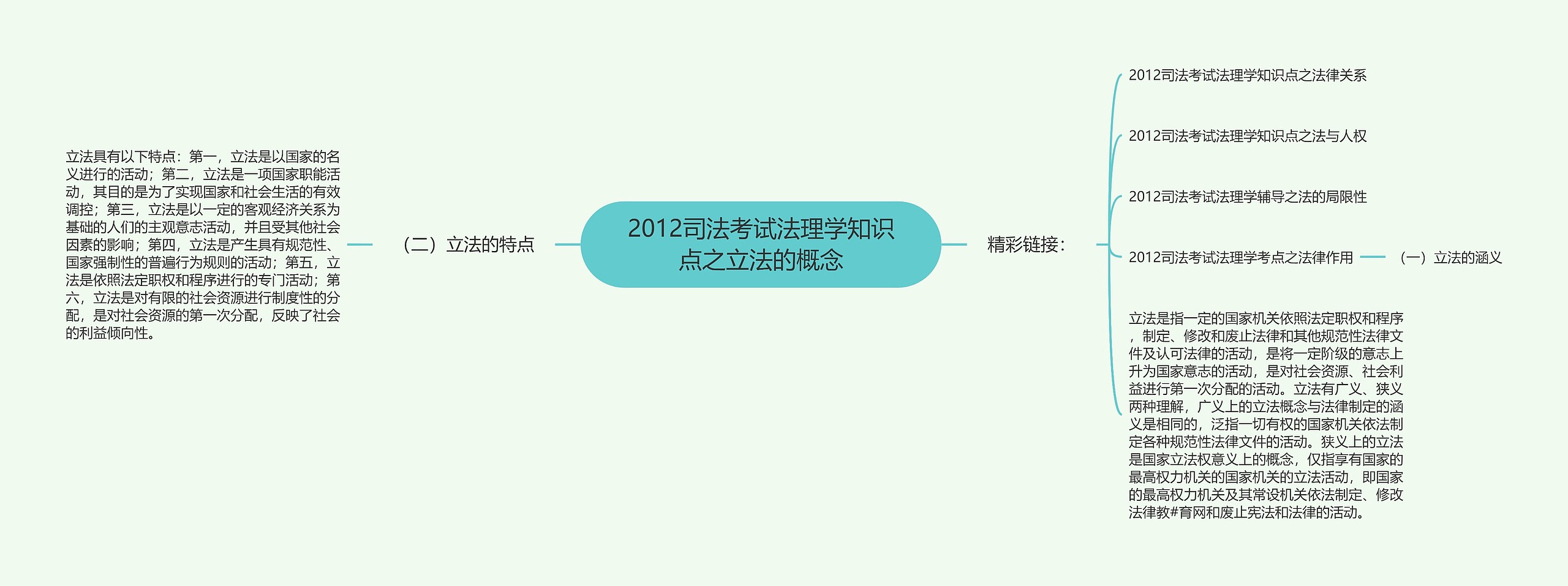 2012司法考试法理学知识点之立法的概念

（二）立法的特点

立法具有以下特点：第一，立法是以国家的名义进行的活动；第二，立法是一项国家职能活动，其目的是为了实现国家和社会生活的有效调控；第三，立法是以一定的客观经济关系为基础的人们的主观意志活动，并且受其他社会因素的影响；第四，立法是产生具有规范性、国家强制性的普遍行为规则的活动；第五，立法是依照法定职权和程序进行的专门活动；第六，立法是对有限的社会资源进行制度性的分配，是对社会资源的第一次分配，反映了社会的利益倾向性。

精彩链接：

2012司法考试法理学知识点之法律关系

2012司法考试法理学知识点之法与人权

2012司法考试法理学辅导之法的局限性

2012司法考试法理学考点之法律作用

（一）立法的涵义

立法是指一定的国家机关依照法定职权和程序，制定、修改和废止法律和其他规范性法律文件及认可法律的活动，是将一定阶级的意志上升为国家意志的活动，是对社会资源、社会利益进行第一次分配的活动。立法有广义、狭义两种理解，广义上的立法概念与法律制定的涵义是相同的，泛指一切有权的国家机关依法制定各种规范性法律文件的活动。狭义上的立法是国家立法权意义上的概念，仅指享有国家的最高权力机关的国家机关的立法活动，即国家的最高权力机关及其常设机关依法制定、修改法律教#育网和废止宪法和法律的活动。